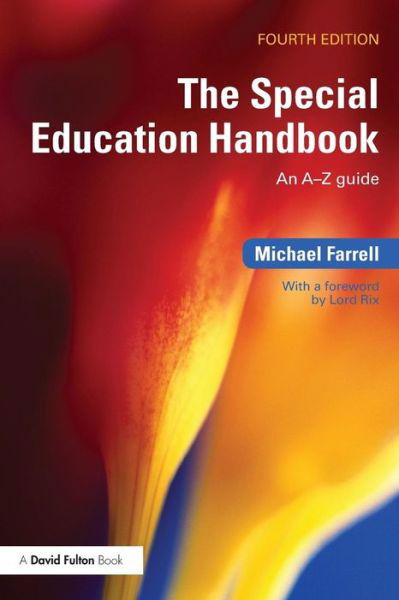 FOURTH EDITION

The Special Education Handbook

An A–Z guide

Michael Farrell

With a foreword by Lord Rix

A David Fulton Book